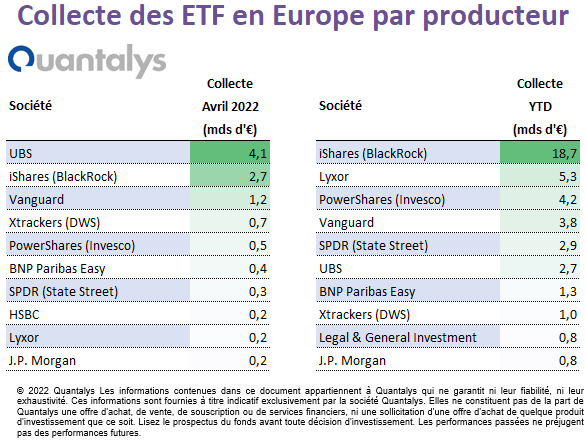 Collecte des ETF en Europe par producteur

Quantalys

| Société | Collecte Avril 2022 (mds d'€) |
|---|---|
| UBS | 4,1 |
| iShares (BlackRock) | 2,7 |
| Vanguard | 1,2 |
| Xtrackers (DWS) | 0,7 |
| PowerShares (Invesco) | 0,5 |
| BNP Paribas Easy | 0,4 |
| SPDR (State Street) | 0,3 |
| HSBC | 0,2 |
| Lyxor | 0,2 |
| J.P. Morgan | 0,2 |

| Société | Collecte YTD (mds d'€) |
|---|---|
| iShares (BlackRock) | 18,7 |
| Lyxor | 5,3 |
| PowerShares (Invesco) | 4,2 |
| Vanguard | 3,8 |
| SPDR (State Street) | 2,9 |
| UBS | 2,7 |
| BNP Paribas Easy | 1,3 |
| Xtrackers (DWS) | 1,0 |
| Legal & General Investment | 0,8 |
| J.P. Morgan | 0,8 |

© 2022 Quantalys Les informations contenues dans ce document appartiennent à Quantalys qui ne garantit ni leur fiabilité, ni leur exhaustivité. Ces informations sont fournies à titre indicatif exclusivement par la société Quantalys. Elles ne constituent pas de la part de Quantalys une offre d'achat, de vente, de souscription ou de services financiers, ni une sollicitation d'une offre d'achat de quelque produit d'investissement que ce soit. Lisez le prospectus du fonds avant toute décision d'investissement. Les performances passées ne préjugent pas des performances futures.